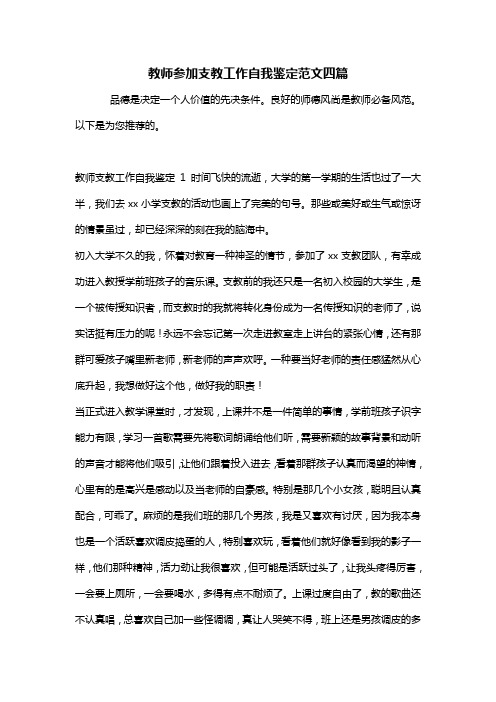 教师参加支教工作自我鉴定范文四篇

品德是决定一个人价值的先决条件。良好的师德风尚是教师必备风范。以下是为您推荐的。

教师支教工作自我鉴定 1 时间飞快的流逝，大学的第一学期的生活也过了一大半，我们去 xx 小学支教的活动也画上了完美的句号。那些或美好或生气或惊讶的情景虽过，却已经深深的刻在我的脑海中。

初入大学不久的我，怀着对教育一种神圣的情节，参加了 xx 支教团队，有幸成功进入教授学前班孩子的音乐课。支教前的我还只是一名初入校园的大学生，是一个被传授知识者，而支教时的我就将转化身份成为一名传授知识的老师了，说实话挺有压力的呢！永远不会忘记第一次走进教室走上讲台的紧张心情，还有那群可爱孩子嘴里新老师，新老师的声声欢呼。一种要当好老师的责任感猛然从心底升起，我想做好这个他，做好我的职责！

当正式进入教学课堂时，才发现，上课并不是一件简单的事情，学前班孩子识字能力有限，学习一首歌需要先将歌词朗诵给他们听，需要新颖的故事背景和动听的声音才能将他们吸引，让他们跟着投入进去，看着那群孩子认真而渴望的神情，心里有的是高兴是感动以及当老师的自豪感。特别是那几个小女孩，聪明且认真配合，可乖了。麻烦的是我们班的那几个男孩，我是又喜欢有讨厌，因为我本身也是一个活跃喜欢调皮捣蛋的人，特别喜欢玩，看着他们就好像看到我的影子一样，他们那种精神，活力劲让我很喜欢，但可能是活跃过头了，让我头疼得厉害，一会要上厕所，一会要喝水，多得有点不耐烦了。上课过度自由了，教的歌曲还不认真唱，总喜欢自己加一些怪调调，真让人哭笑不得，班上还是男孩调皮的多